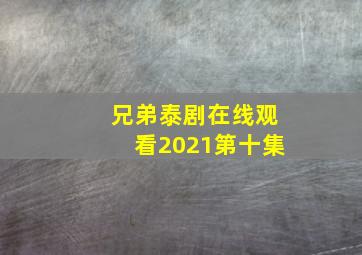 兄弟泰剧在线观看2021第十集